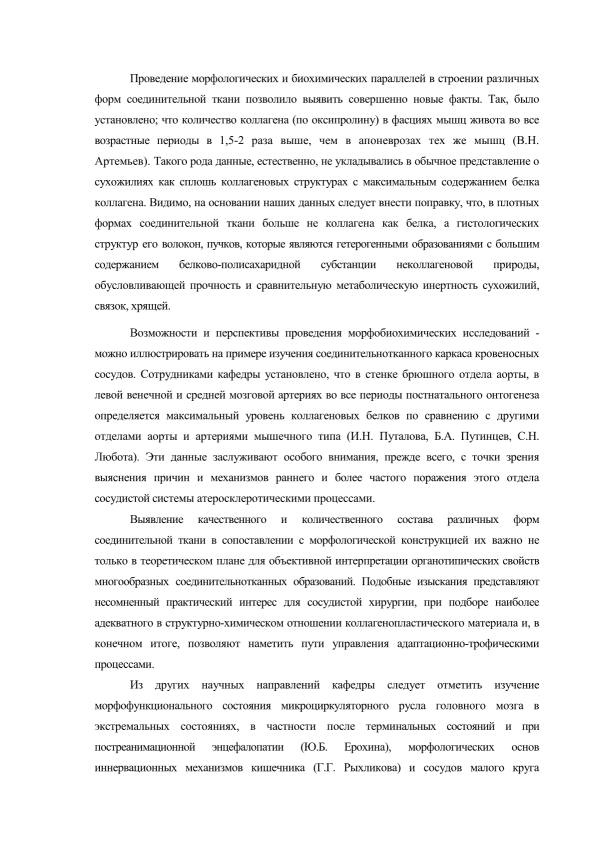 Проведение морфологических и биохимических параллелей в строении различных форм соединительной ткани позволило выявить совершенно новые факты. Так, было установлено; что количество коллагена (по оксипролину) в фасциях мышц живота во все возрастные периоды в 1,5-2 раза выше, чем в апоневрозах тех же мышц (В.Н. Артемьев). Такого рода данные, естественно, не укладывались в обычное представление о сухожилиях как сплошь коллагеновых структурах с максимальным содержанием белка коллагена. Видимо, на основании наших данных следует внести поправку, что, в плотных формах соединительной ткани больше не коллагена как белка, а гистологических структур его волокон, пучков, которые являются гетерогенными образованиями с большим содержанием белково-полисахаридной субстанции неколлагеновой природы, обусловливающей прочность и сравнительную метаболическую инертность сухожилий, связок, хрящей.

Возможности и перспективы проведения морфобиохимических исследований - можно иллюстрировать на примере изучения соединительнотканного каркаса кровеносных сосудов. Сотрудниками кафедры установлено, что в стенке брюшного отдела аорты, в левой венечной и средней мозговой артериях во все периоды постнатального онтогенеза определяется максимальный уровень коллагеновых белков по сравнению с другими отделами аорты и артериями мышечного типа (И.Н. Путалова, Б.А. Путинцев, С.Н. Любота). Эти данные заслуживают особого внимания, прежде всего, с точки зрения выяснения причин и механизмов раннего и более частого поражения этого отдела сосудистой системы атеросклеротическими процессами.

Выявление качественного и количественного состава различных форм соединительной ткани в сопоставлении с морфологической конструкцией их важно не только в теоретическом плане для объективной интерпретации органотипических свойств многообразных соединительнотканных образований. Подобные изыскания представляют несомненный практический интерес для сосудистой хирургии, при подборе наиболее адекватного в структурно-химическом отношении коллагенопластического материала и, в конечном итоге, позволяют наметить пути управления адаптационно-трофическими процессами.

Из других научных направлений кафедры следует отметить изучение морфофункционального состояния микроциркуляторного русла головного мозга в экстремальных состояниях, в частности после терминальных состояний и при постреанимационной энцефалопатии (Ю.Б. Ерохина), морфологических основ иннервационных механизмов кишечника (Г.Г. Рыхликова) и сосудов малого круга